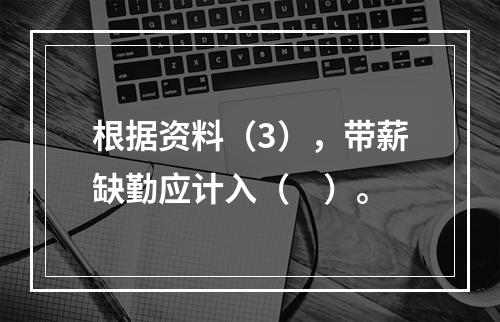 根据资料（3），带薪缺勤应计入（　）。